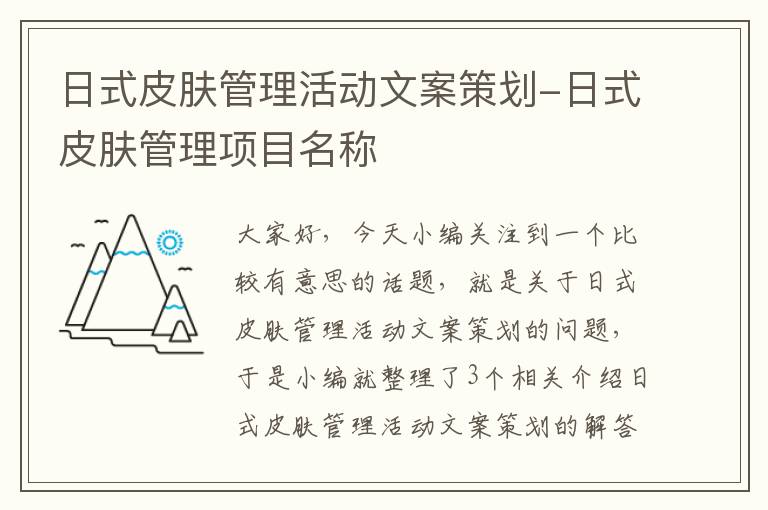 日式皮肤管理活动文案策划-日式皮肤管理项目名称

大家好，今天小编关注到一个比较有意思的话题，就是关于日式皮肤管理活动文案策划的问题，于是小编就整理了3个相关介绍日式皮肤管理活动文案策划的解答